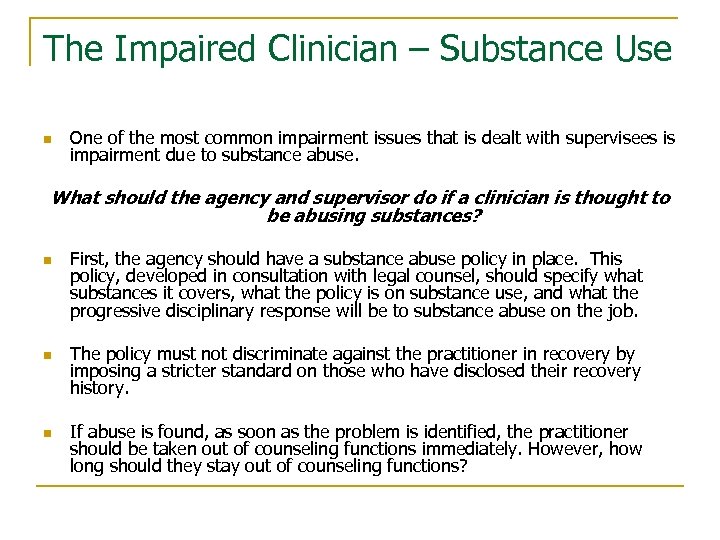 The Impaired Clinician – Substance Use

One of the most common impairment issues that is dealt with supervisees is impairment due to substance abuse.

What should the agency and supervisor do if a clinician is thought to be abusing substances?

First, the agency should have a substance abuse policy in place. This policy, developed in consultation with legal counsel, should specify what substances it covers, what the policy is on substance use, and what the progressive disciplinary response will be to substance abuse on the job.

The policy must not discriminate against the practitioner in recovery by imposing a stricter standard on those who have disclosed their recovery history.

If abuse is found, as soon as the problem is identified, the practitioner should be taken out of counseling functions immediately. However, how long should they stay out of counseling functions?